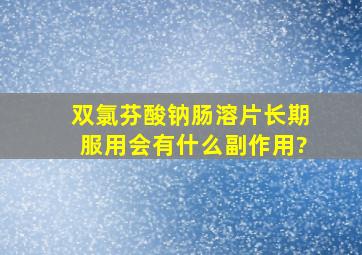 双氯芬酸钠肠溶片长期服用会有什么副作用?